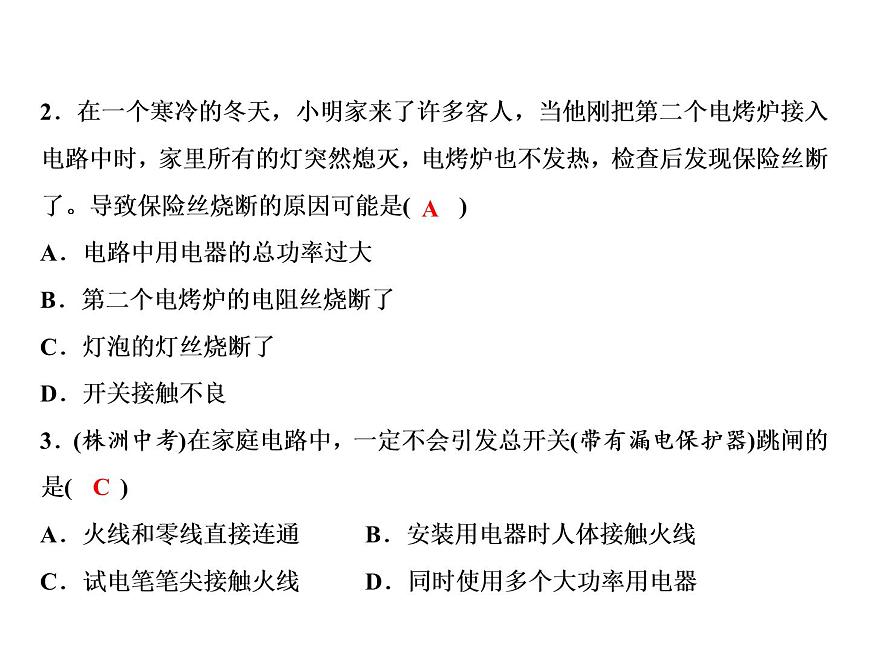 2．在一个寒冷的冬天，小明家来了许多客人，当他刚把第二个电烤炉接入电路中时，家里所有的灯突然熄灭，电烤炉也不发热，检查后发现保险丝断了。导致保险丝烧断的原因可能是( A )

A．电路中用电器的总功率过大

B．第二个电烤炉的电阻丝烧断了

C．灯泡的灯丝烧断了

D．开关接触不良

3．(株洲中考)在家庭电路中，一定不会引发总开关(带有漏电保护器)跳闸的是( C )

A．火线和零线直接连通

B．安装用电器时人体接触火线

C．试电笔笔尖接触火线

D．同时使用多个大功率用电器